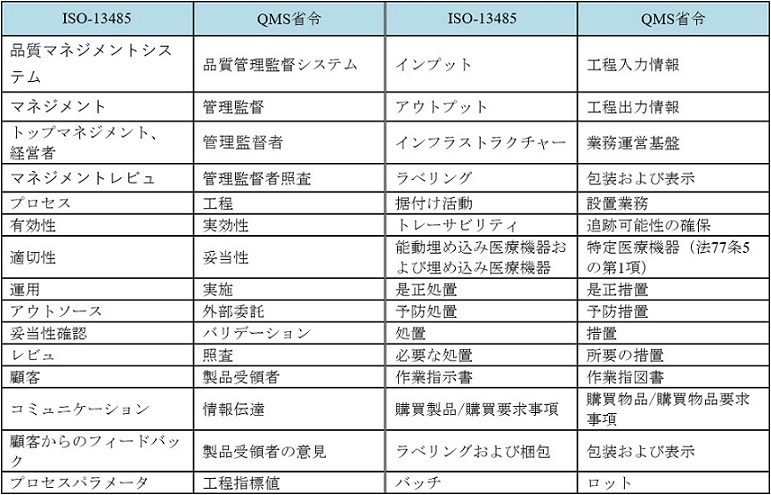 | ISO-13485 | QMS省令 | ISO-13485 | QMS省令 |
|---|---|---|---|
| 品質マネジメントシステム | 品質管理監督システム | インプット | 工程入力情報 |
| マネジメント | 管理監督 | アウトプット | 工程出力情報 |
| トップマネジメント、経営者 | 管理監督者 | インフラストラクチャー | 業務運営基盤 |
| マネジメントレビュ | 管理監督者照査 | ラベリング | 包装および表示 |
| プロセス | 工程 | 据付け活動 | 設置業務 |
| 有効性 | 実効性 | トレーサビリティ | 追跡可能性の確保 |
| 適切性 | 妥当性 | 能動埋め込み医療機器および埋め込み医療機器 | 特定医療機器（法77条5の第1項） |
| 運用 | 実施 | 是正処置 | 是正措置 |
| アウトソース | 外部委託 | 予防処置 | 予防措置 |
| 妥当性確認 | バリデーション | 処置 | 措置 |
| レビュ | 照査 | 必要な処置 | 所要の措置 |
| 顧客 | 製品受領者 | 作業指示書 | 作業指図書 |
| コミュニケーション | 情報伝達 | 購買製品/購買要求事項 | 購買物品/購買物品要求事項 |
| 顧客からのフィードバック | 製品受領者の意見 | ラベリングおよび梱包 | 包装および表示 |
| プロセスパラメータ | 工程指標値 | バッチ | ロット |